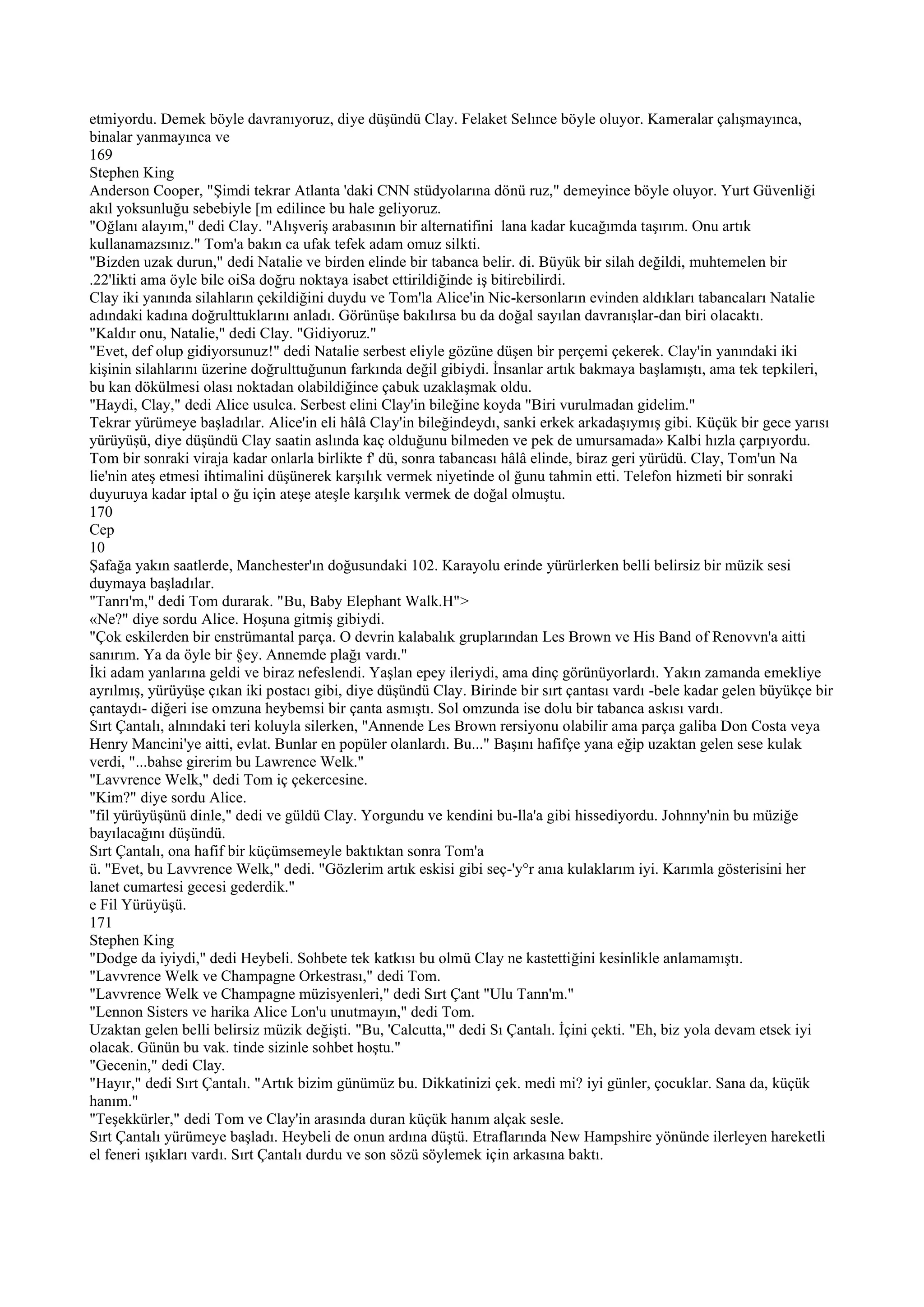 etmiyordu. Demek böyle davranıyoruz, diye düşündü Clay. Felaket Selınce böyle oluyor. Kameralar çalışmayınca, binalar yanmayınca ve
169
Stephen King
Anderson Cooper, "Şimdi tekrar Atlanta 'daki CNN stüdyolarına dönü ruz," demeyince böyle oluyor. Yurt Güvenliği akıl yoksunluğu sebebiyle [m edilince bu hale geliyoruz.
"Oğlanı alayım," dedi Clay. "Alışveriş arabasının bir alternatifini lana kadar kucağımda taşırım. Onu artık kullanamazsınız." Tom'a bakın ca ufak tefek adam omuz silkti.
"Bizden uzak durun," dedi Natalie ve birden elinde bir tabanca belir. di. Büyük bir silah değildi, muhtemelen bir .22'likti ama öyle bile oiSa doğru noktaya isabet ettirildiğinde iş bitirebilirdi.
Clay iki yanında silahların çekildiğini duydu ve Tom'la Alice'in Nic-kersonların evinden aldıkları tabancaları Natalie adındaki kadına doğrulttuklarını anladı. Görünüşe bakılırsa bu da doğal sayılan davranışlar-dan biri olacaktı.
"Kaldır onu, Natalie," dedi Clay. "Gidiyoruz."
"Evet, def olup gidiyorsunuz!" dedi Natalie serbest eliyle gözüne düşen bir perçemi çekerek. Clay'in yanındaki iki kişinin silahlarını üzerine doğrulttuğunun farkında değil gibiydi. İnsanlar artık bakmaya başlamıştı, ama tek tepkileri, bu kan dökülmesi olası noktadan olabildiğince çabuk uzaklaşmak oldu.
"Haydi, Clay," dedi Alice usulca. Serbest elini Clay'in bileğine koyda "Biri vurulmadan gidelim."
Tekrar yürümeye başladılar. Alice'in eli hâlâ Clay'in bileğindeydı, sanki erkek arkadaşıymış gibi. Küçük bir gece yarısı yürüyüşü, diye düşündü Clay saatin aslında kaç olduğunu bilmeden ve pek de umursamada» Kalbi hızla çarpıyordu. Tom bir sonraki viraja kadar onlarla birlikte f' dü, sonra tabancası hâlâ elinde, biraz geri yürüdü. Clay, Tom'un Na lie'nin ateş etmesi ihtimalini düşünerek karşılık vermek niyetinde ol ğunu tahmin etti. Telefon hizmeti bir sonraki duyuruya kadar iptal o ğu için ateşe ateşle karşılık vermek de doğal olmuştu.
170
Cep
10
Şafağa yakın saatlerde, Manchester'ın doğusundaki 102. Karayolu erinde yürürlerken belli belirsiz bir müzik sesi duymaya başladılar.
"Tanrı'm," dedi Tom durarak. "Bu, Baby Elephant Walk.H">
«Ne?" diye sordu Alice. Hoşuna gitmiş gibiydi.
"Çok eskilerden bir enstrümantal parça. O devrin kalabalık gruplarından Les Brown ve His Band of Renovvn'a aitti sanırım. Ya da öyle bir §ey. Annemde plağı vardı."
İki adam yanlarına geldi ve biraz nefeslendi. Yaşlan epey ileriydi, ama dinç görünüyorlardı. Yakın zamanda emekliye ayrılmış, yürüyüşe çıkan iki postacı gibi, diye düşündü Clay. Birinde bir sırt çantası vardı -bele kadar gelen büyükçe bir çantaydı- diğeri ise omzuna heybemsi bir çanta asmıştı. Sol omzunda ise dolu bir tabanca askısı vardı.
Sırt Çantalı, alnındaki teri koluyla silerken, "Annende Les Brown rersiyonu olabilir ama parça galiba Don Costa veya Henry Mancini'ye aitti, evlat. Bunlar en popüler olanlardı. Bu..." Başını hafifçe yana eğip uzaktan gelen sese kulak verdi, "...bahse girerim bu Lawrence Welk."
"Lavvrence Welk," dedi Tom iç çekercesine.
"Kim?" diye sordu Alice.
"fil yürüyüşünü dinle," dedi ve güldü Clay. Yorgundu ve kendini bu-lla'a gibi hissediyordu. Johnny'nin bu müziğe bayılacağını düşündü.
Sırt Çantalı, ona hafif bir küçümsemeyle baktıktan sonra Tom'a
ü. "Evet, bu Lavvrence Welk," dedi. "Gözlerim artık eskisi gibi seç-'y°r anıa kulaklarım iyi. Karımla gösterisini her lanet cumartesi gecesi gederdik."
e Fil Yürüyüşü.
171
Stephen King
"Dodge da iyiydi," dedi Heybeli. Sohbete tek katkısı bu olmü Clay ne kastettiğini kesinlikle anlamamıştı.
"Lavvrence Welk ve Champagne Orkestrası," dedi Tom.
"Lavvrence Welk ve Champagne müzisyenleri," dedi Sırt Çant "Ulu Tann'm."
"Lennon Sisters ve harika Alice Lon'u unutmayın," dedi Tom.
Uzaktan gelen belli belirsiz müzik değişti. "Bu, 'Calcutta,'" dedi Sı Çantalı. İçini çekti. "Eh, biz yola devam etsek iyi olacak. Günün bu vak. tinde sizinle sohbet hoştu."
"Gecenin," dedi Clay.
"Hayır," dedi Sırt Çantalı. "Artık bizim günümüz bu. Dikkatinizi çek. medi mi? iyi günler, çocuklar. Sana da, küçük hanım."
"Teşekkürler," dedi Tom ve Clay'in arasında duran küçük hanım alçak sesle.
Sırt Çantalı yürümeye başladı. Heybeli de onun ardına düştü. Etraflarında New Hampshire yönünde ilerleyen hareketli el feneri ışıkları vardı. Sırt Çantalı durdu ve son sözü söylemek için arkasına baktı.